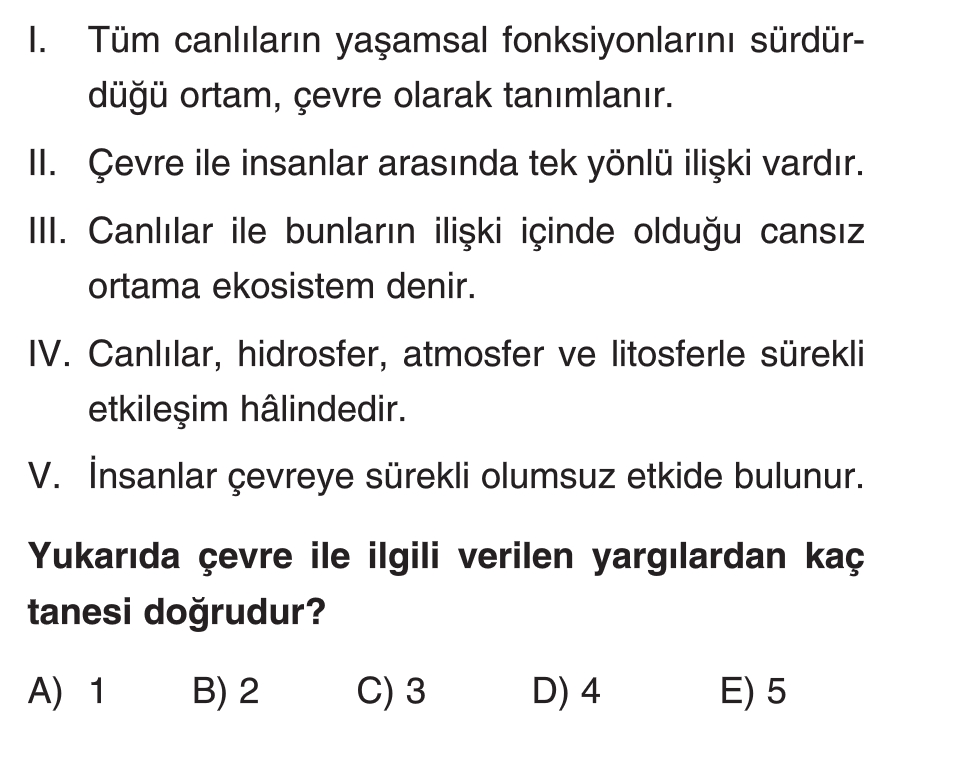 I. Tüm canlıların yaşamsal fonksiyonlarını sürdürdüğü ortam, çevre olarak tanımlanır.

II. Çevre ile insanlar arasında tek yönlü ilişki vardır.

III. Canlılar ile bunların ilişki içinde olduğu cansız ortama ekosistem denir.

IV. Canlılar, hidrosfer, atmosfer ve litosferle sürekli etkileşim hâlindedir.

V. İnsanlar çevreye sürekli olumsuz etkide bulunur.

Yukarıda çevre ile ilgili verilen yargılardan kaç tanesi doğrudur?

A) 1 B) 2 C) 3 D) 4 E) 5